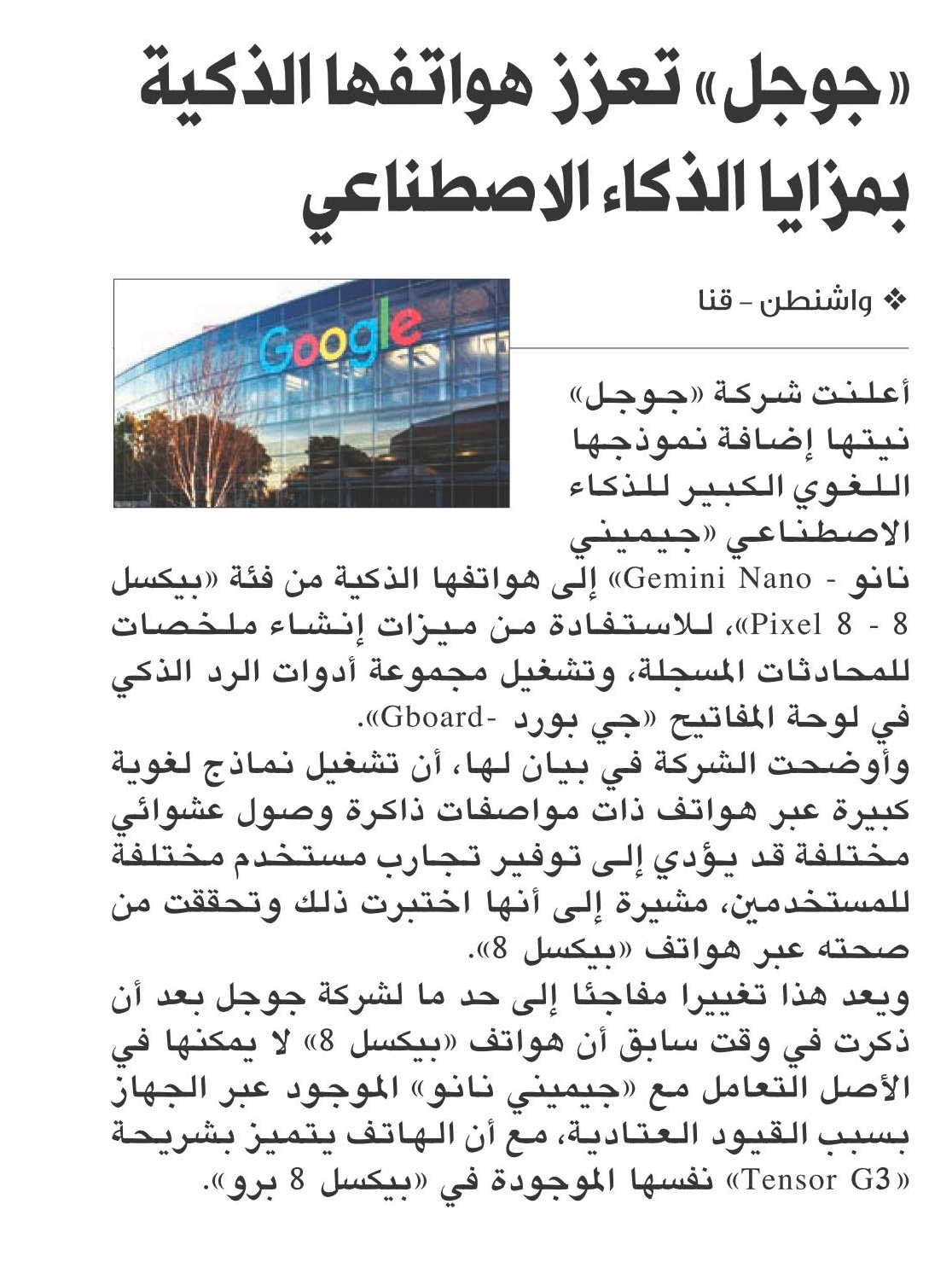 «جوجل» تعزز هواتفها الذكية بمزايا الذكاء الاصطناعي

❖ واشنطن - قنا

Google

أعلنت شركة «جوجل» نيتها إضافة نموذجها اللغوي الكبير للذكاء الاصطناعي «جيميني نانو - Gemini Nano» إلى هواتفها الذكية من فئة «بيكسل 8 - Pixel 8»، للاستفادة من ميزات إنشاء ملخصات للمحادثات المسجلة، وتشغيل مجموعة أدوات الرد الذكي في لوحة المفاتيح «جي بورد -Gboard».

وأوضحت الشركة في بيان لها، أن تشغيل نماذج لغوية كبيرة عبر هواتف ذات مواصفات ذاكرة وصول عشوائي مختلفة قد يؤدي إلى توفير تجارب مستخدم مختلفة للمستخدمين، مشيرة إلى أنها اختبرت ذلك وتحققت من صحته عبر هواتف «بيكسل 8».

ويعد هذا تغييرا مفاجئا إلى حد ما لشركة جوجل بعد أن ذكرت في وقت سابق أن هواتف «بيكسل 8» لا يمكنها في الأصل التعامل مع «جيميني نانو» الموجود عبر الجهاز بسبب القيود العتادية، مع أن الهاتف يتميز بشريحة «Tensor G3» نفسها الموجودة في «بيكسل 8 برو».